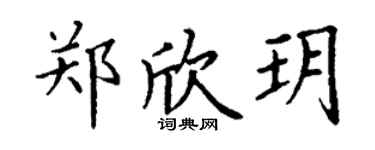 郑欣玥

词典网